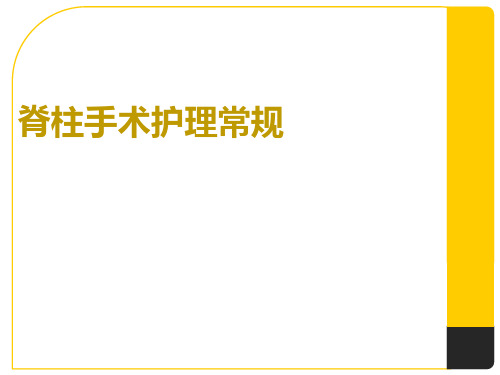 脊柱手术护理常规